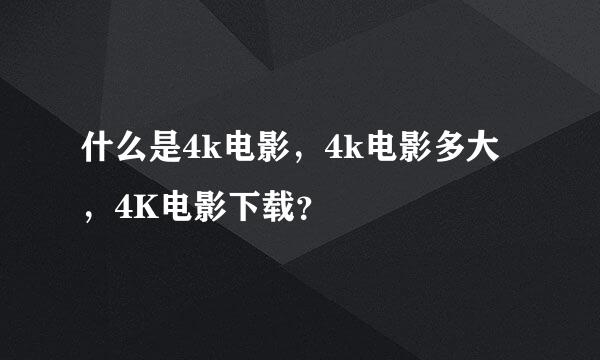 什么是4k电影，4k电影多大，4K电影下载？